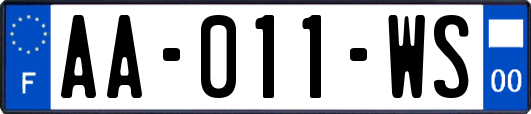 F
AA-011-WS
00